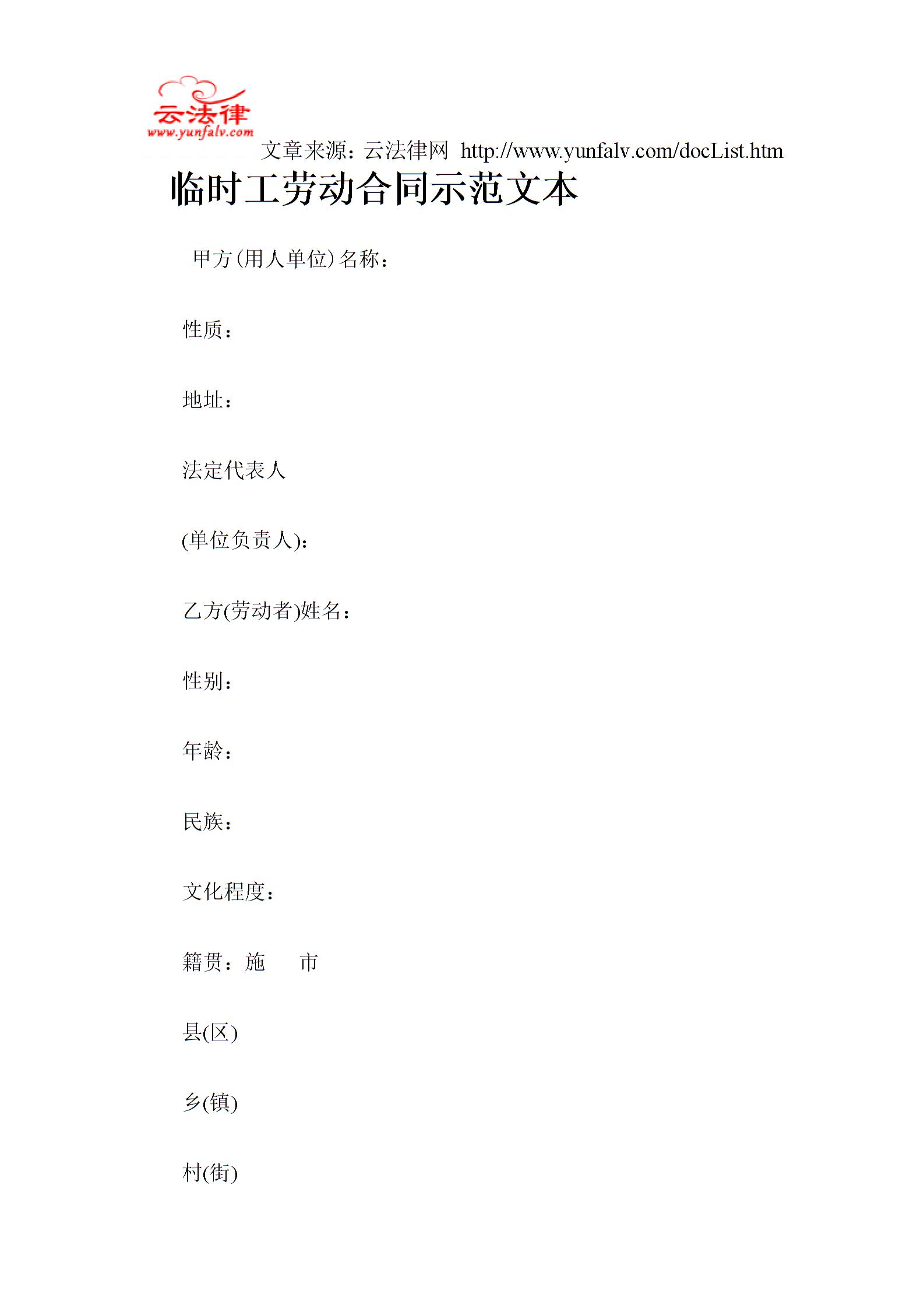 云法律
www.yunfalv.com
文章来源：云法律网 http://www.yunfalv.com/docList.htm

临时工劳动合同示范文本

甲方(用人单位)名称：

性质：

地址：

法定代表人

(单位负责人)：

乙方(劳动者)姓名：

性别：

年龄：

民族：

文化程度：

籍贯：施　　市

县(区)

乡(镇)

村(街)